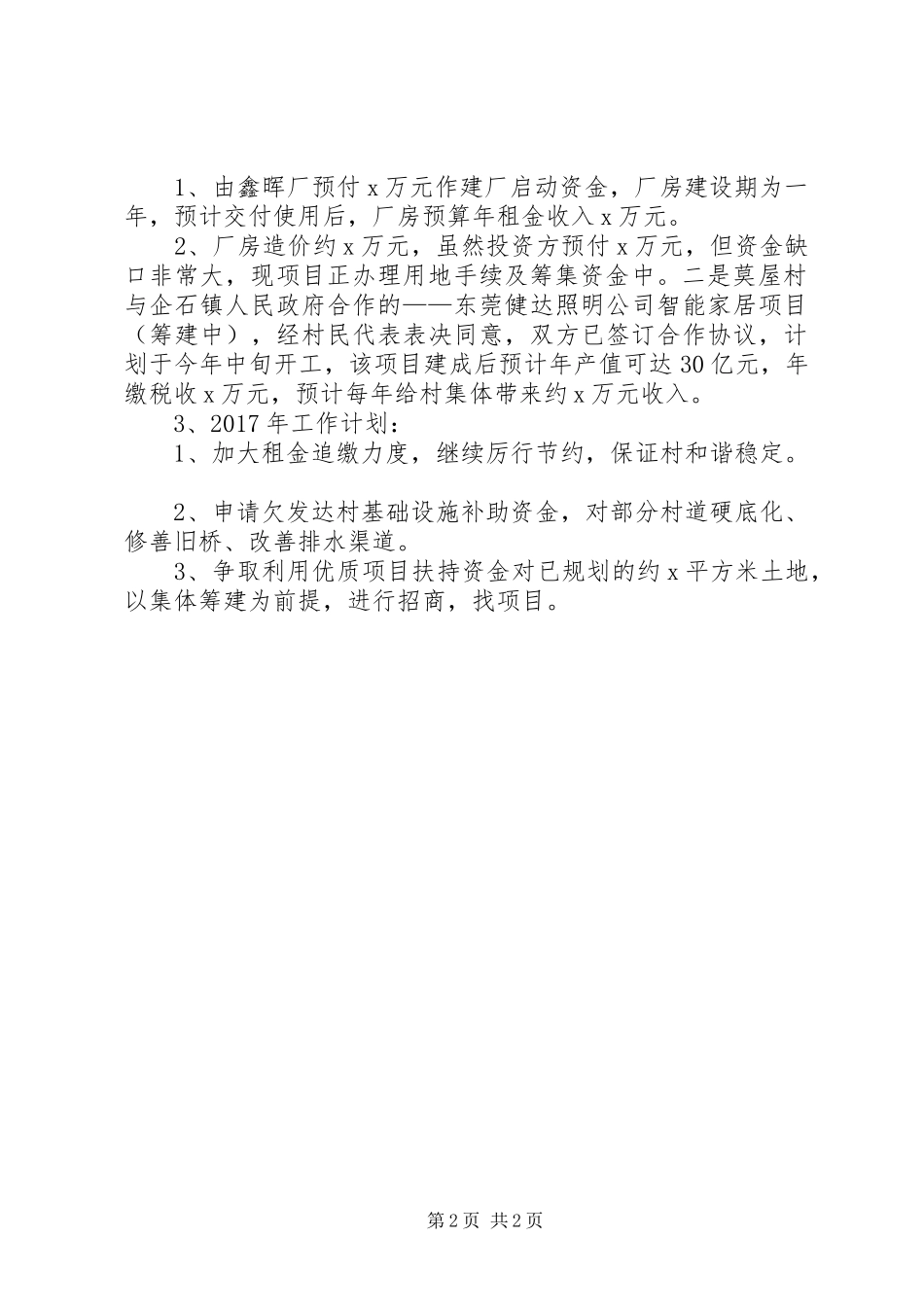 1、由鑫晖厂预付x万元作建厂启动资金，厂房建设期为一年，预计交付使用后，厂房预算年租金收入x万元。

2、厂房造价约x万元，虽然投资方预付x万元，但资金缺口非常大，现项目正办理用地手续及筹集资金中。二是莫屋村与企石镇人民政府合作的——东莞健达照明公司智能家居项目（筹建中），经村民代表表决同意，双方已签订合作协议，计划于今年中旬开工，该项目建成后预计年产值可达30亿元，年缴税收x万元，预计每年给村集体带来约x万元收入。

3、2017年工作计划：

1、加大租金追缴力度，继续厉行节约，保证村和谐稳定。

2、申请欠发达村基础设施补助资金，对部分村道硬底化、修善旧桥、改善排水渠道。

3、争取利用优质项目扶持资金对已规划的约x平方米土地，以集体筹建为前提，进行招商，找项目。

第2页 共2页